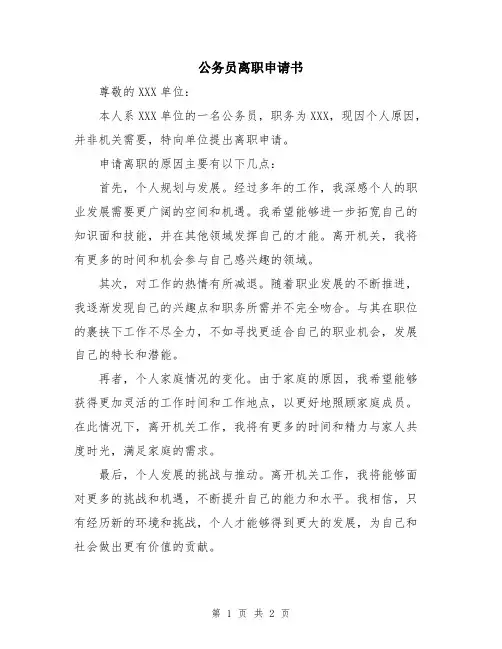 公务员离职申请书

尊敬的 XXX 单位：

本人系 XXX 单位的一名公务员，职务为 XXX，现因个人原因，并非机关需要，特向单位提出离职申请。

申请离职的原因主要有以下几点：

首先，个人规划与发展。经过多年的工作，我深感个人的职业发展需要更广阔的空间和机遇。我希望能够进一步拓宽自己的知识面和技能，并在其他领域发挥自己的才能。离开机关，我将有更多的时间和机会参与自己感兴趣的领域。

其次，对工作的热情有所减退。随着职业发展的不断推进，我逐渐发现自己的兴趣点和职务所需并不完全吻合。与其在职位的裹挟下工作不尽全力，不如寻找更适合自己的职业机会，发展自己的特长和潜能。

再者，个人家庭情况的变化。由于家庭的原因，我希望能够获得更加灵活的工作时间和工作地点，以更好地照顾家庭成员。在此情况下，离开机关工作，我将有更多的时间和精力与家人共度时光，满足家庭的需求。

最后，个人发展的挑战与推动。离开机关工作，我将能够面对更多的挑战和机遇，不断提升自己的能力和水平。我相信，只有经历新的环境和挑战，个人才能够得到更大的发展，为自己和社会做出更有价值的贡献。

第 1 页 共 2 页